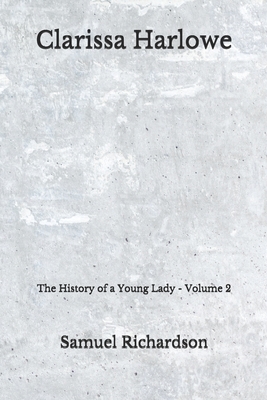 Clarissa Harlowe

The History of a Young Lady - Volume 2

Samuel Richardson